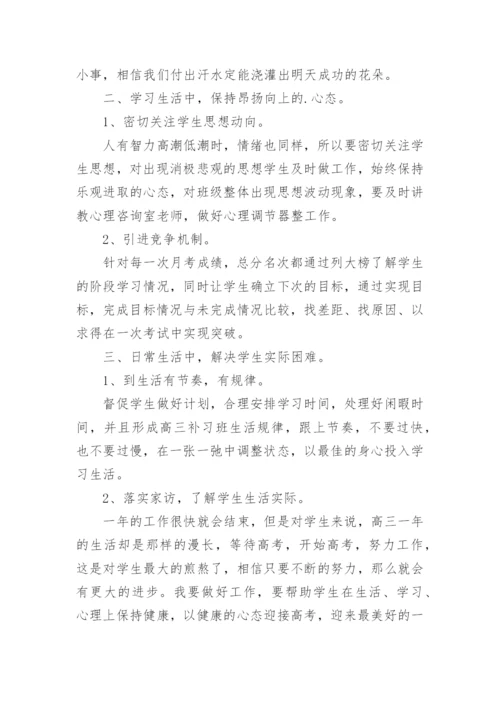 小事，相信我们付出汗水定能浇灌出明天成功的花朵。

二、学习生活中，保持昂扬向上的.心态。

1、密切关注学生思想动向。

人有智力高潮低潮时，情绪也同样，所以要密切关注学生思想，对出现消极悲观的思想学生及时做工作，始终保持乐观进取的心态，对班级整体出现思想波动现象，要及时讲教心理咨询室老师，做好心理调节器整工作。

2、引进竞争机制。

针对每一次月考成绩，总分名次都通过列大榜了解学生的阶段学习情况，同时让学生确立下次的目标，通过实现目标，完成目标情况与未完成情况比较，找差距、找原因、以求得在一次考试中实现突破。

三、日常生活中，解决学生实际困难。

1、到生活有节奏，有规律。

督促学生做好计划，合理安排学习时间，处理好闲暇时间，并且形成高三补习班生活规律，跟上节奏，不要过快，也不要过慢，在一张一弛中调整状态，以最佳的身心投入学习生活。

2、落实家访，了解学生生活实际。

一年的工作很快就会结束，但是对学生来说，高三一年的生活却是那样的漫长，等待高考，开始高考，努力工作，这是对学生最大的煎熬了，相信只要不断的努力，那么就会有更大的进步。我要做好工作，要帮助学生在生活、学习、心理上保持健康，以健康的心态迎接高考，迎来最美好的一